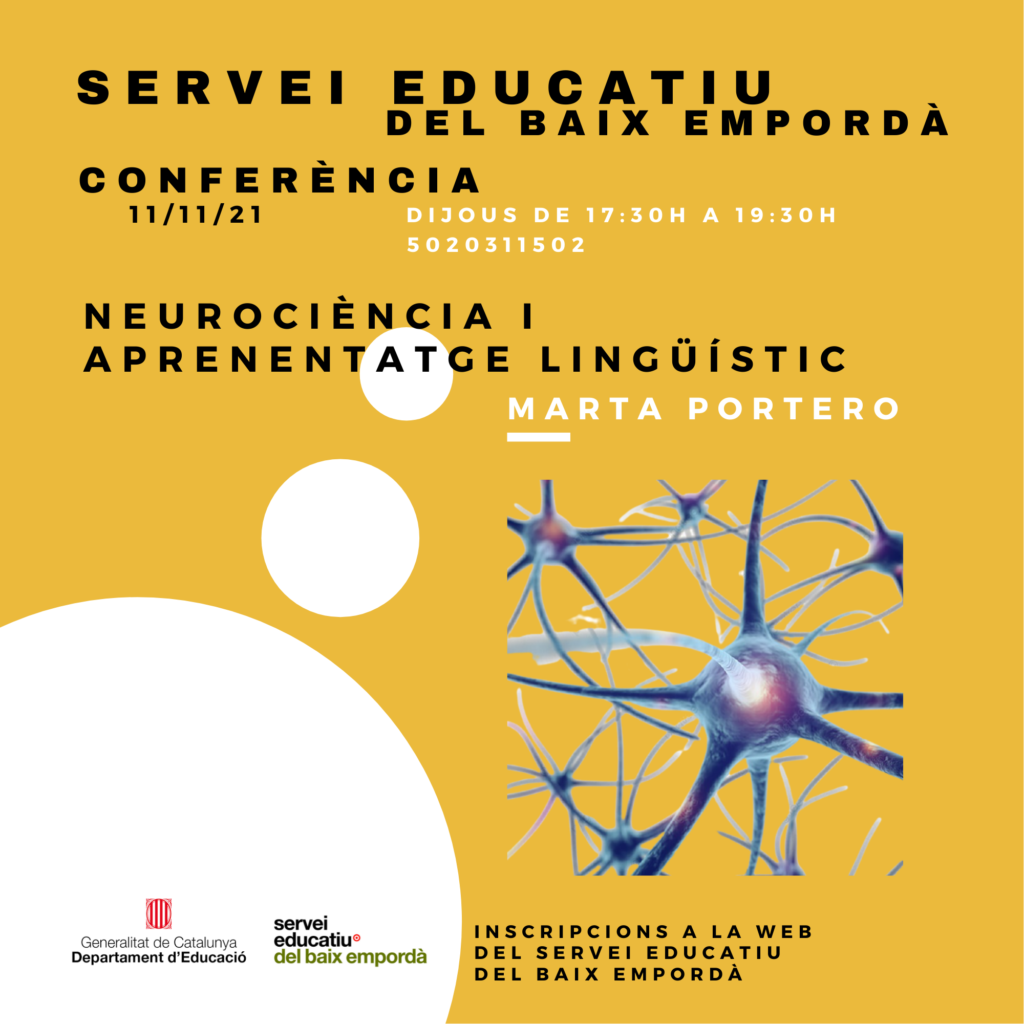 SERVEI EDUCATIU
DEL BAIX EMPORDÀ

CONFERÈNCIA
11/11/21

DIJOUS DE 17:30H A 19:30H
5020311502

NEUROCIÈNCIA I
APRENENTATGE LINGÜÍSTIC

MARTA PORTERO

Generalitat de Catalunya
Departament d'Educació

servei
educatiu
del baix empordà

INSCRIPCIONS A LA WEB
DEL SERVEI EDUCATIU
DEL BAIX EMPORDÀ